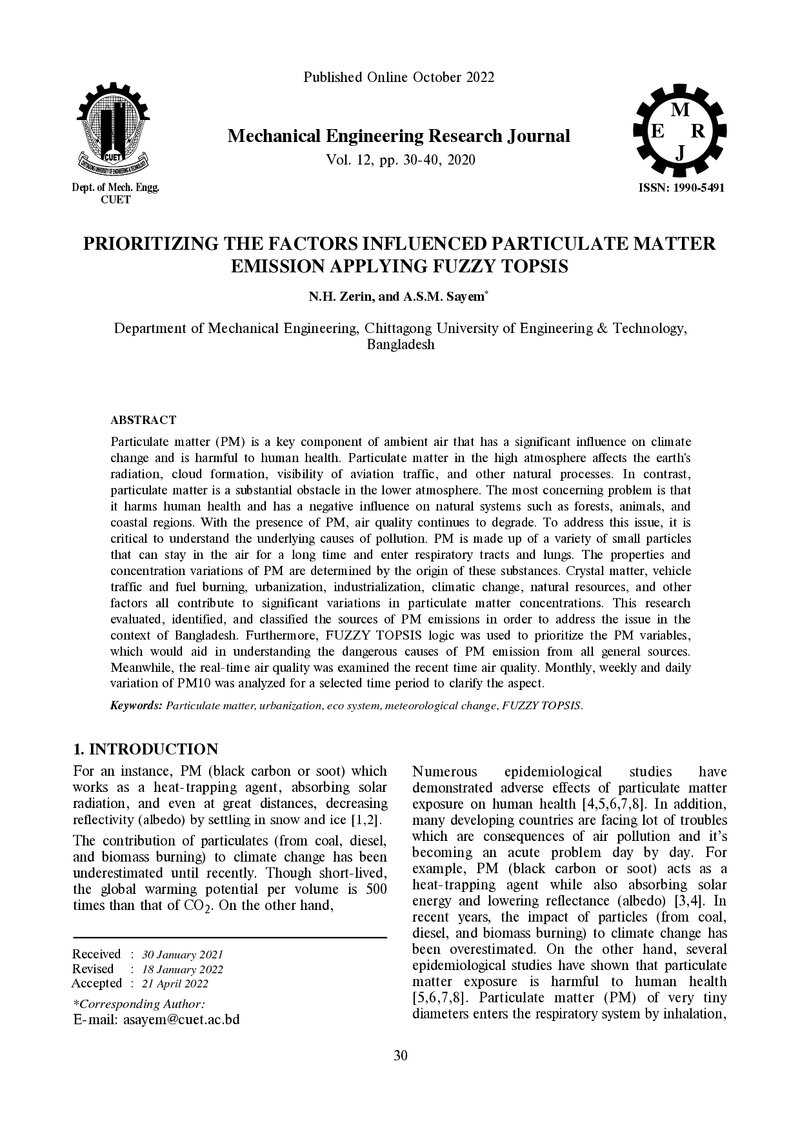 Published Online October 2022

Mechanical Engineering Research Journal
Vol. 12, pp. 30-40, 2020

Dept. of Mech. Engg.
CUET

M
E R
J

ISSN: 1990-5491

PRIORITIZING THE FACTORS INFLUENCED PARTICULATE MATTER EMISSION APPLYING FUZZY TOPSIS

N.H. Zerin, and A.S.M. Sayem$^{*}$

Department of Mechanical Engineering, Chittagong University of Engineering & Technology, Bangladesh

ABSTRACT

Particulate matter (PM) is a key component of ambient air that has a significant influence on climate change and is harmful to human health. Particulate matter in the high atmosphere affects the earth's radiation, cloud formation, visibility of aviation traffic, and other natural processes. In contrast, particulate matter is a substantial obstacle in the lower atmosphere. The most concerning problem is that it harms human health and has a negative influence on natural systems such as forests, animals, and coastal regions. With the presence of PM, air quality continues to degrade. To address this issue, it is critical to understand the underlying causes of pollution. PM is made up of a variety of small particles that can stay in the air for a long time and enter respiratory tracts and lungs. The properties and concentration variations of PM are determined by the origin of these substances. Crystal matter, vehicle traffic and fuel burning, urbanization, industrialization, climatic change, natural resources, and other factors all contribute to significant variations in particulate matter concentrations. This research evaluated, identified, and classified the sources of PM emissions in order to address the issue in the context of Bangladesh. Furthermore, FUZZY TOPSIS logic was used to prioritize the PM variables, which would aid in understanding the dangerous causes of PM emission from all general sources. Meanwhile, the real-time air quality was examined the recent time air quality. Monthly, weekly and daily variation of PM10 was analyzed for a selected time period to clarify the aspect.

Keywords: Particulate matter, urbanization, eco system, meteorological change, FUZZY TOPSIS.

1. INTRODUCTION

For an instance, PM (black carbon or soot) which works as a heat-trapping agent, absorbing solar radiation, and even at great distances, decreasing reflectivity (albedo) by settling in snow and ice [1,2].

The contribution of particulates (from coal, diesel, and biomass burning) to climate change has been underestimated until recently. Though short-lived, the global warming potential per volume is 500 times than that of $CO_2$. On the other hand,

Received : 30 January 2021
Revised : 18 January 2022
Accepted : 21 April 2022

*Corresponding Author:
E-mail: asayem@cuet.ac.bd

Numerous epidemiological studies have demonstrated adverse effects of particulate matter exposure on human health [4,5,6,7,8]. In addition, many developing countries are facing lot of troubles which are consequences of air pollution and it's becoming an acute problem day by day. For example, PM (black carbon or soot) acts as a heat-trapping agent while also absorbing solar energy and lowering reflectance (albedo) [3,4]. In recent years, the impact of particles (from coal, diesel, and biomass burning) to climate change has been overestimated. On the other hand, several epidemiological studies have shown that particulate matter exposure is harmful to human health [5,6,7,8]. Particulate matter (PM) of very tiny diameters enters the respiratory system by inhalation,

30